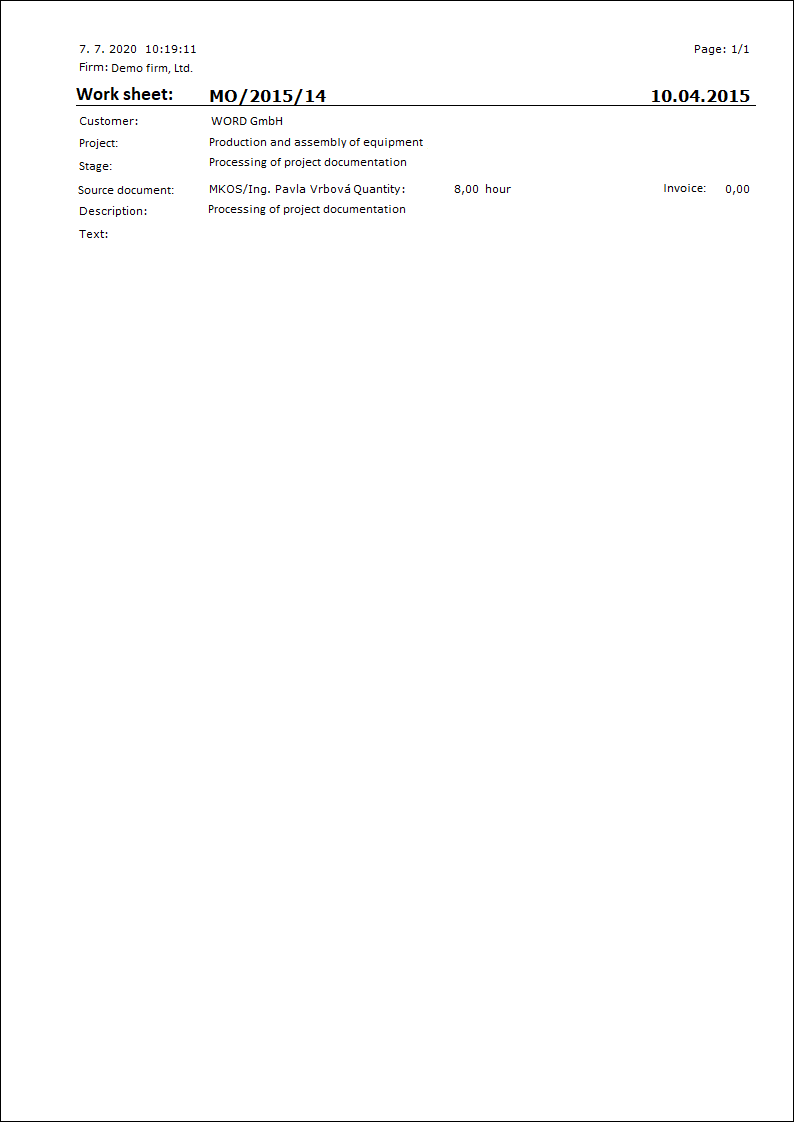 7. 7. 2020 10:19:11
Page: 1/1
Firm: Demo firm, Ltd.

Work sheet: MO/2015/14 10.04.2015

Customer: WORD GmbH
Project: Production and assembly of equipment
Stage: Processing of project documentation
Source document: MKOS/Ing. Pavla Vrbová Quantity: 8,00 hour Invoice: 0,00
Description: Processing of project documentation
Text: